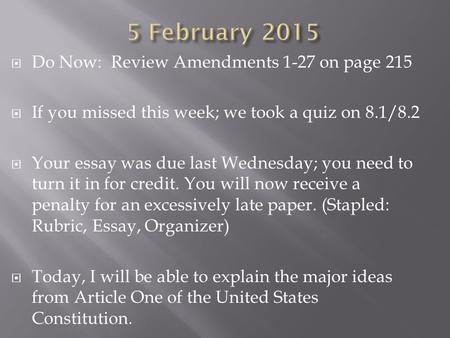 5 February 2015

Do Now: Review Amendments 1-27 on page 215

If you missed this week; we took a quiz on 8.1/8.2

Your essay was due last Wednesday; you need to turn it in for credit. You will now receive a penalty for an excessively late paper. (Stapled: Rubric, Essay, Organizer)

Today, I will be able to explain the major ideas from Article One of the United States Constitution.